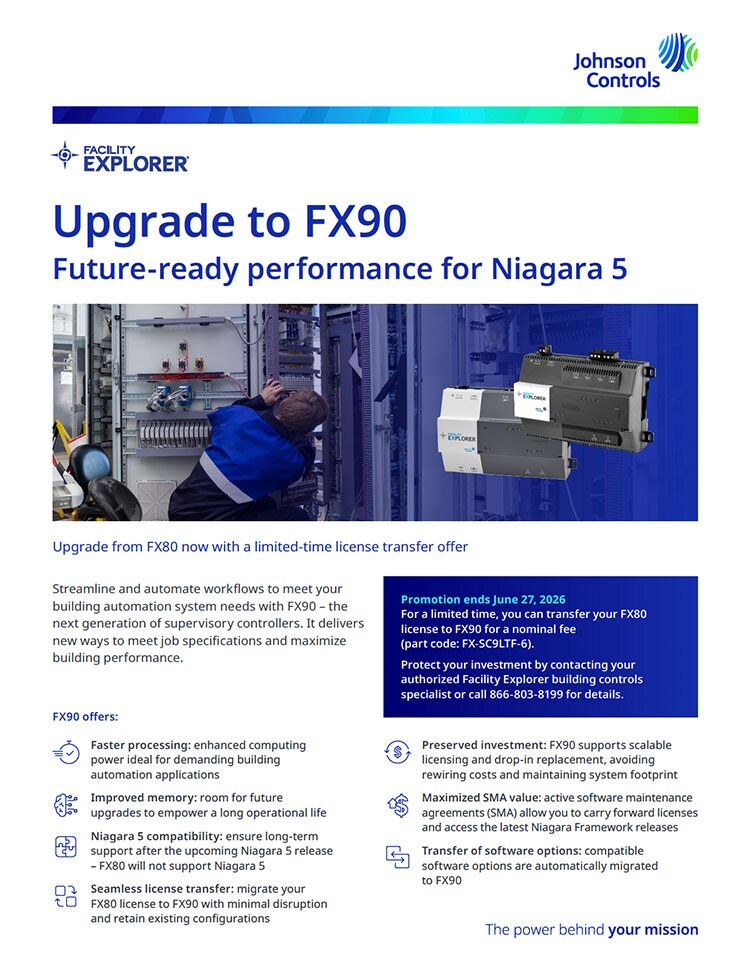 Johnson Controls

FACILITY EXPLORER

Upgrade to FX90
Future-ready performance for Niagara 5

FACILITY EXPLORER

Upgrade from FX80 now with a limited-time license transfer offer

Streamline and automate workflows to meet your building automation system needs with FX90 – the next generation of supervisory controllers. It delivers new ways to meet job specifications and maximize building performance.

Promotion ends June 27, 2026
For a limited time, you can transfer your FX80 license to FX90 for a nominal fee (part code: FX-SC9LTF-6).

Protect your investment by contacting your authorized Facility Explorer building controls specialist or call 866-803-8199 for details.

FX90 offers:

Faster processing: enhanced computing power ideal for demanding building automation applications

Improved memory: room for future upgrades to empower a long operational life

Niagara 5 compatibility: ensure long-term support after the upcoming Niagara 5 release – FX80 will not support Niagara 5

Seamless license transfer: migrate your FX80 license to FX90 with minimal disruption and retain existing configurations

Preserved investment: FX90 supports scalable licensing and drop-in replacement, avoiding rewiring costs and maintaining system footprint

Maximized SMA value: active software maintenance agreements (SMA) allow you to carry forward licenses and access the latest Niagara Framework releases

Transfer of software options: compatible software options are automatically migrated to FX90

The power behind your mission